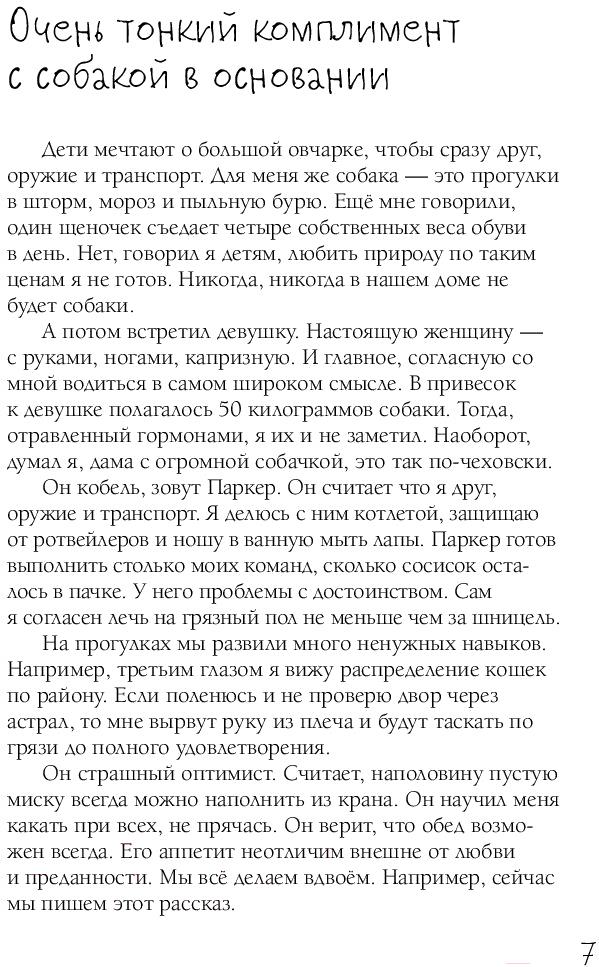 Очень тонкий комплимент с собакой в основании

Дети мечтают о большой овчарке, чтобы сразу друг, оружие и транспорт. Для меня же собака — это прогулки в шторм, мороз и пыльную бурю. Ещё мне говорили, один щеночек съедает четыре собственных веса обуви в день. Нет, говорил я детям, любить природу по таким ценам я не готов. Никогда, никогда в нашем доме не будет собаки.

А потом встретил девушку. Настоящую женщину — с руками, ногами, капризную. И главное, согласную со мной водиться в самом широком смысле. В привесок к девушке полагалось 50 килограммов собаки. Тогда, отравленный гормонами, я их и не заметил. Наоборот, думал я, дама с огромной собачкой, это так по-чеховски.

Он кобель, зовут Паркер. Он считает что я друг, оружие и транспорт. Я делюсь с ним котлетой, защищаю от ротвейлеров и ношу в ванную мыть лапы. Паркер готов выполнить столько моих команд, сколько сосисок осталось в пачке. У него проблемы с достоинством. Сам я согласен лечь на грязный пол не меньше чем за шницель.

На прогулках мы развили много ненужных навыков. Например, третьим глазом я вижу распределение кошек по району. Если поленюсь и не проверю двор через астрал, то мне вырвут руку из плеча и будут таскать по грязи до полного удовлетворения.

Он страшный оптимист. Считает, наполовину пустую миску всегда можно наполнить из крана. Он научил меня какать при всех, не прячась. Он верит, что обед возможен всегда. Его аппетит неотличим внешне от любви и преданности. Мы всё делаем вдвоём. Например, сейчас мы пишем этот рассказ.

7